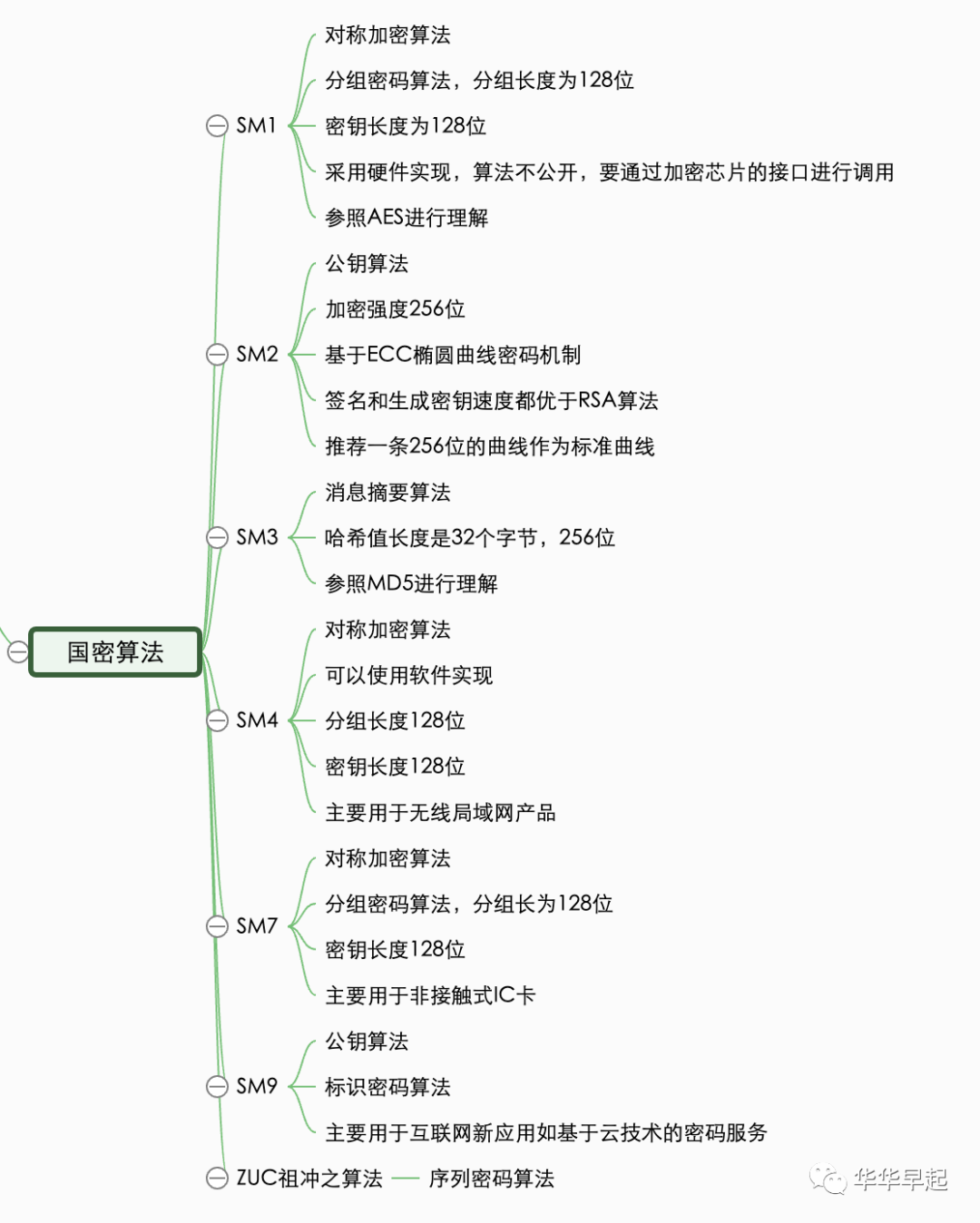 国密算法

SM1
对称加密算法
分组密码算法，分组长度为128位
密钥长度为128位
采用硬件实现，算法不公开，要通过加密芯片的接口进行调用
参照AES进行理解

SM2
公钥算法
加密强度256位
基于ECC椭圆曲线密码机制
签名和生成密钥速度都优于RSA算法
推荐一条256位的曲线作为标准曲线

SM3
消息摘要算法
哈希值长度是32个字节，256位
参照MD5进行理解

SM4
对称加密算法
可以使用软件实现
分组长度128位
密钥长度128位
主要用于无线局域网产品

SM7
对称加密算法
分组密码算法，分组长为128位
密钥长度128位
主要用于非接触式IC卡

SM9
公钥算法
标识密码算法
主要用于互联网新应用如基于云技术的密码服务

ZUC祖冲之算法
序列密码算法

华华早起